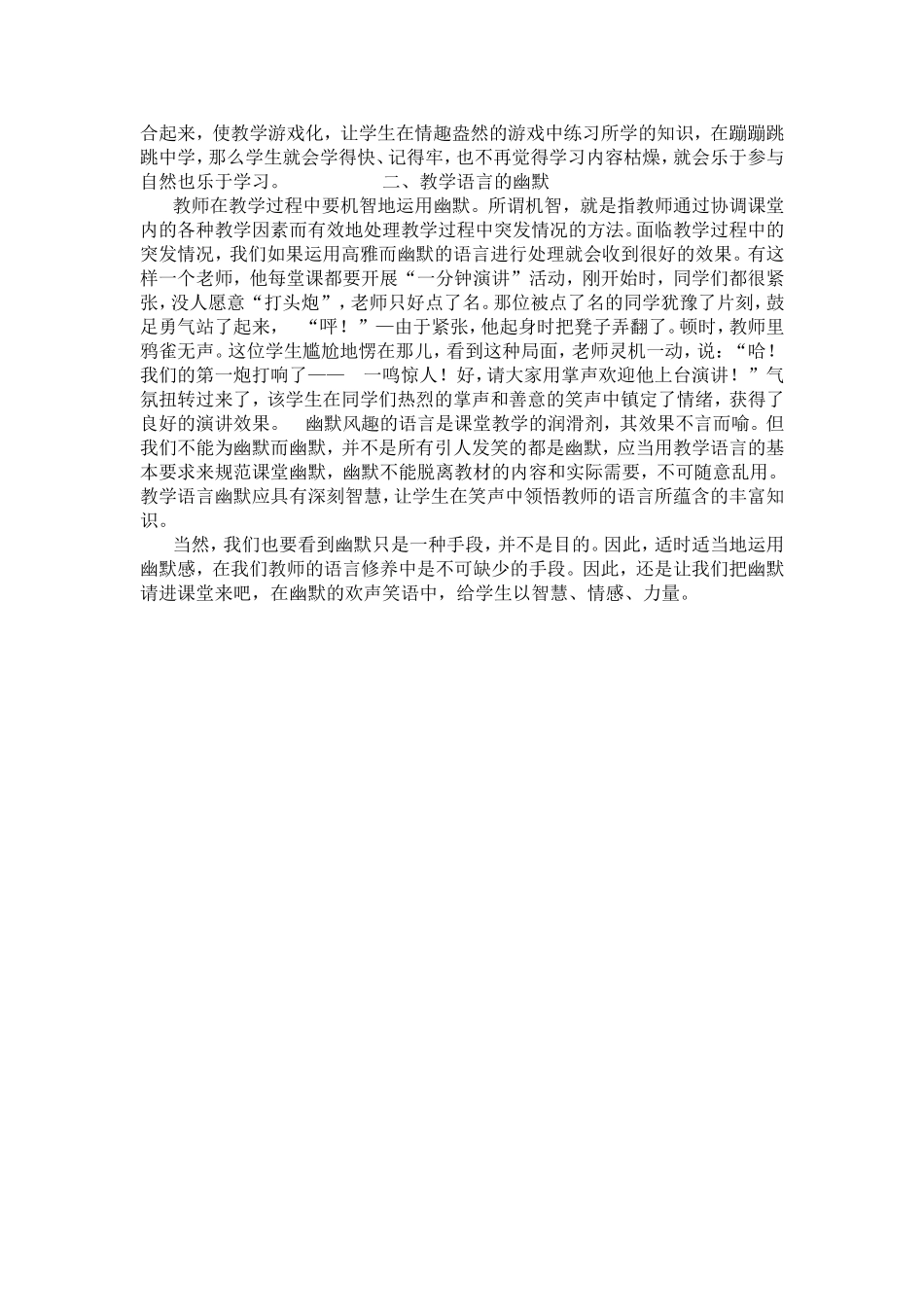 合起来，使教学游戏化，让学生在情趣盎然的游戏中练习所学的知识，在蹦蹦跳跳中学，那么学生就会学得快、记得牢，也不再觉得学习内容枯燥，就会乐于参与自然也乐于学习。 二、教学语言的幽默

教师在教学过程中要机智地运用幽默。所谓机智，就是指教师通过协调课堂内的各种教学因素而有效地处理教学过程中突发情况的方法。面临教学过程中的突发情况，我们如果运用高雅而幽默的语言进行处理就会收到很好的效果。有这样一个老师，他每堂课都要开展“一分钟演讲”活动，刚开始时，同学们都很紧张，没人愿意“打头炮”，老师只好点了名。那位被点了名的同学犹豫了片刻，鼓足勇气站了起来， “呯！”—由于紧张，他起身时把凳子弄翻了。顿时，教师里鸦雀无声。这位学生尴尬地愣在那儿，看到这种局面，老师灵机一动，说：“哈！我们的第一炮打响了—— 一鸣惊人！好，请大家用掌声欢迎他上台演讲！”气氛扭转过来了，该学生在同学们热烈的掌声和善意的笑声中镇定了情绪，获得了良好的演讲效果。 幽默风趣的语言是课堂教学的润滑剂，其效果不言而喻。但我们不能为幽默而幽默，并不是所有引人发笑的都是幽默，应当用教学语言的基本要求来规范课堂幽默，幽默不能脱离教材的内容和实际需要，不可随意乱用。教学语言幽默应具有深刻智慧，让学生在笑声中领悟教师的语言所蕴含的丰富知识。

当然，我们也要看到幽默只是一种手段，并不是目的。因此，适时适当地运用幽默感，在我们教师的语言修养中是不可缺少的手段。因此，还是让我们把幽默请进课堂来吧，在幽默的欢声笑语中，给学生以智慧、情感、力量。